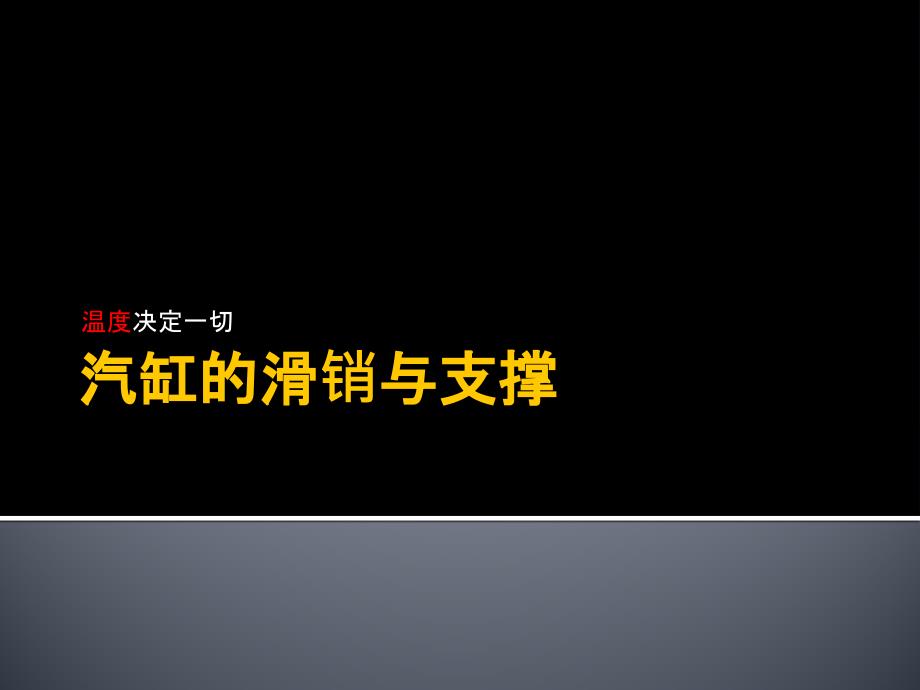 温度决定一切

汽缸的滑销与支撑